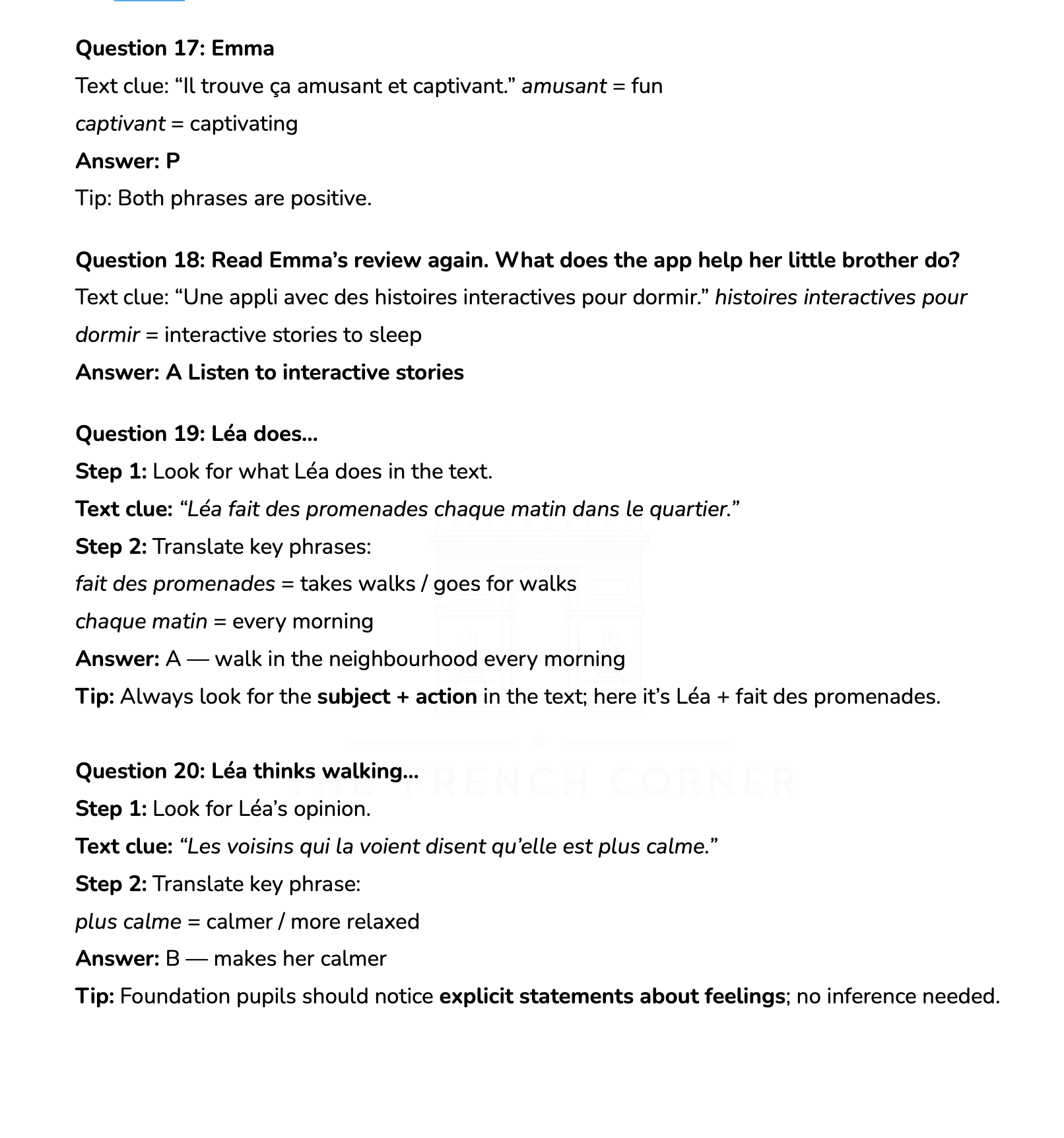 Question 17: Emma

Text clue: “Il trouve ça amusant et captivant.” amusant = fun

captivant = captivating

Answer: P

Tip: Both phrases are positive.

Question 18: Read Emma’s review again. What does the app help her little brother do?

Text clue: “Une appli avec des histoires interactives pour dormir.” histoires interactives pour dormir = interactive stories to sleep

Answer: A Listen to interactive stories

Question 19: Léa does...

Step 1: Look for what Léa does in the text.

Text clue: “Léa fait des promenades chaque matin dans le quartier.”

Step 2: Translate key phrases:

fait des promenades = takes walks / goes for walks

chaque matin = every morning

Answer: A — walk in the neighbourhood every morning

Tip: Always look for the subject + action in the text; here it’s Léa + fait des promenades.

Question 20: Léa thinks walking...

Step 1: Look for Léa’s opinion.

Text clue: “Les voisins qui la voient disent qu’elle est plus calme.”

Step 2: Translate key phrase:

plus calme = calmer / more relaxed

Answer: B — makes her calmer

Tip: Foundation pupils should notice explicit statements about feelings; no inference needed.

THE FRENCH CORNER